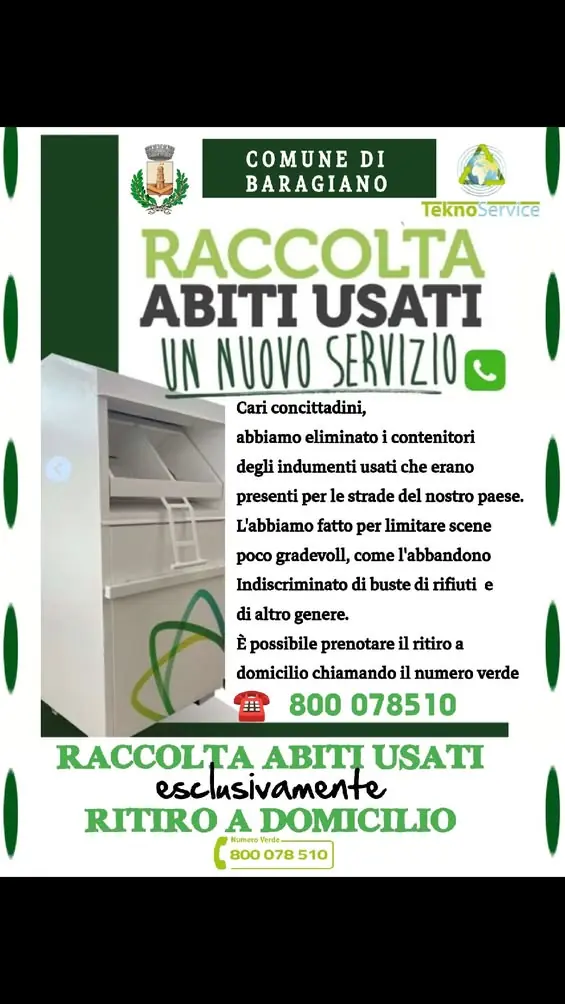 COMUNE DI BARAGIANO

TeknoService

RACCOLTA
ABITI USATI
UN NUOVO SERVIZIO

Cari concittadini,
abbiamo eliminato i contenitori degli indumenti usati che erano presenti per le strade del nostro paese.
L'abbiamo fatto per limitare scene poco gradevoll, come l'abbandono Indiscriminato di buste di rifiuti e di altro genere.
È possibile prenotare il ritiro a domicilio chiamando il numero verde

800 078510

RACCOLTA ABITI USATI
esclusivamente
RITIRO A DOMICILIO

Numero Verde
800 078 510